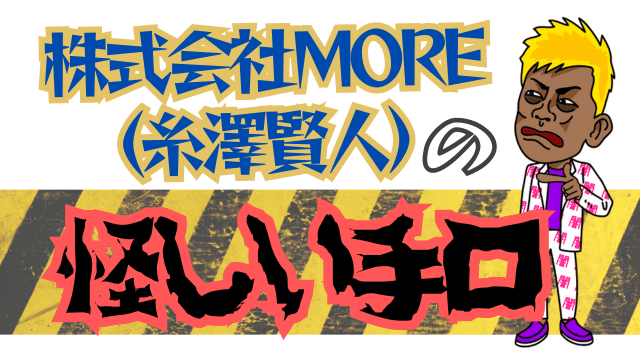 株式会社MORE
(糸澤賢人)の
怪しい手口